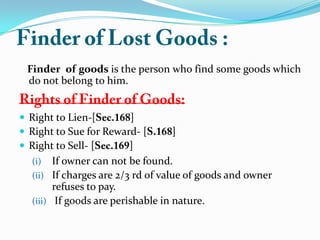 Finder of Lost Goods :

Finder of goods is the person who find some goods which do not belong to him.

Rights of Finder of Goods:

- Right to Lien-[Sec.168]
- Right to Sue for Reward- [S.168]
- Right to Sell- [Sec.169]

(i) If owner can not be found.
(ii) If charges are 2/3 rd of value of goods and owner refuses to pay.
(iii) If goods are perishable in nature.